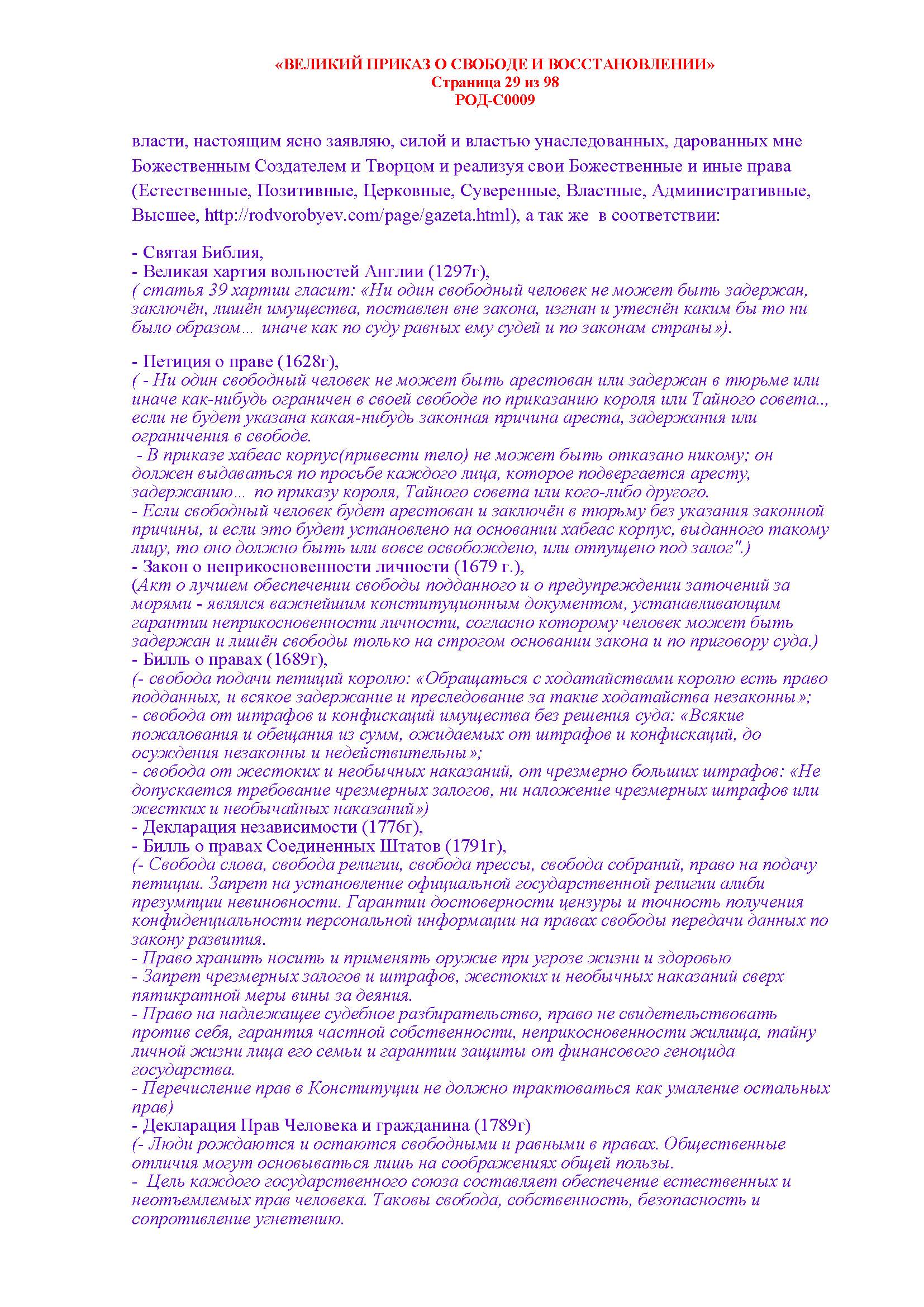 «ВЕЛИКИЙ ПРИКАЗ О СВОБОДЕ И ВОССТАНОВЛЕНИИ»
Страница 29 из 98
РОД-С0009

власти, настоящим ясно заявляю, силой и властью унаследованных, дарованных мне Божественным Создателем и Творцом и реализуя свои Божественные и иные права (Естественные, Позитивные, Церковные, Суверенные, Властные, Административные, Высшее, http://rodvorobyev.com/page/gazeta.html), а так же в соответствии:

- Святая Библия,
- Великая хартия вольностей Англии (1297г),
( статья 39 хартии гласит: «Ни один свободный человек не может быть задержан, заключён, лишён имущества, поставлен вне закона, изгнан и утеснён каким бы то ни было образом… иначе как по суду равных ему судей и по законам страны»).

- Петиция о праве (1628г),
( - Ни один свободный человек не может быть арестован или задержан в тюрьме или иначе как-нибудь ограничен в своей свободе по приказанию короля или Тайного совета.., если не будет указана какая-нибудь законная причина ареста, задержания или ограничения в свободе.
- В приказе хабеас корпус(привести тело) не может быть отказано никому; он должен выдаваться по просьбе каждого лица, которое подвергается аресту, задержанию… по приказу короля, Тайного совета или кого-либо другого.
- Если свободный человек будет арестован и заключён в тюрьму без указания законной причины, и если это будет установлено на основании хабеас корпус, выданного такому лицу, то оно должно быть или вовсе освобождено, или отпущено под залог".)
- Закон о неприкосновенности личности (1679 г.),
(Акт о лучшем обеспечении свободы подданного и о предупреждении заточений за морями - являлся важнейшим конституционным документом, устанавливающим гарантии неприкосновенности личности, согласно которому человек может быть задержан и лишён свободы только на строгом основании закона и по приговору суда.)
- Билль о правах (1689г),
(- свобода подачи петиций королю: «Обращаться с ходатайствами королю есть право подданных, и всякое задержание и преследование за такие ходатайства незаконны»;
- свобода от штрафов и конфискаций имущества без решения суда: «Всякие пожалования и обещания из сумм, ожидаемых от штрафов и конфискаций, до осуждения незаконны и недействительны»;
- свобода от жестоких и необычных наказаний, от чрезмерно больших штрафов: «Не допускается требование чрезмерных залогов, ни наложение чрезмерных штрафов или жестких и необычайных наказаний»)
- Декларация независимости (1776г),
- Билль о правах Соединенных Штатов (1791г),
(- Свобода слова, свобода религии, свобода прессы, свобода собраний, право на подачу петиции. Запрет на установление официальной государственной религии алиби презумпции невиновности. Гарантии достоверности цензуры и точность получения конфиденциальности персональной информации на правах свободы передачи данных по закону развития.
- Право хранить носить и применять оружие при угрозе жизни и здоровью
- Запрет чрезмерных залогов и штрафов, жестоких и необычных наказаний сверх пятикратной меры вины за деяния.
- Право на надлежащее судебное разбирательство, право не свидетельствовать против себя, гарантия частной собственности, неприкосновенности жилища, тайну личной жизни лица его семьи и гарантии защиты от финансового геноцида государства.
- Перечисление прав в Конституции не должно трактоваться как умаление остальных прав)
- Декларация Прав Человека и гражданина (1789г)
(- Люди рождаются и остаются свободными и равными в правах. Общественные отличия могут основываться лишь на соображениях общей пользы.
- Цель каждого государственного союза составляет обеспечение естественных и неотъемлемых прав человека. Таковы свобода, собственность, безопасность и сопротивление угнетению.